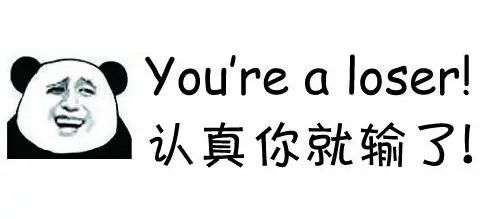 You're a loser!
认真你就输了!